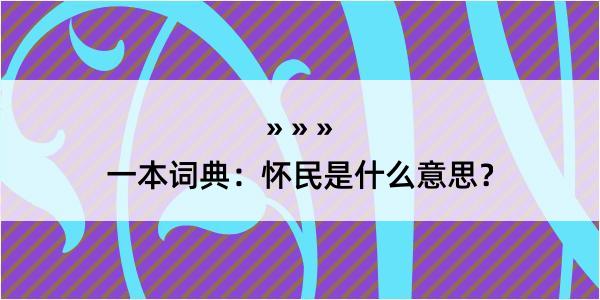 » » »

一本词典：怀民是什么意思？